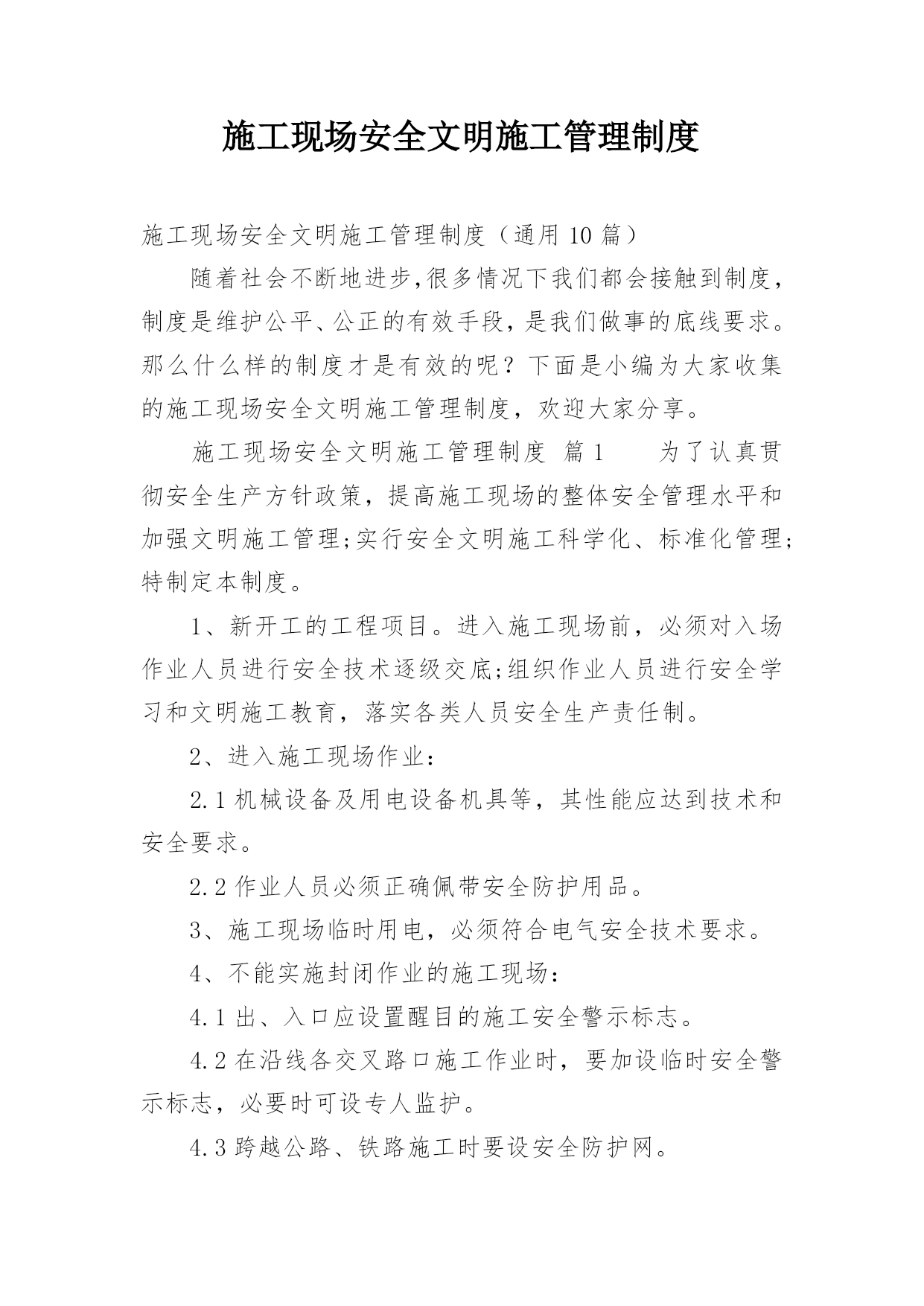 施工现场安全文明施工管理制度

施工现场安全文明施工管理制度（通用 10 篇）

随着社会不断地进步,很多情况下我们都会接触到制度，制度是维护公平、公正的有效手段，是我们做事的底线要求。那么什么样的制度才是有效的呢？下面是小编为大家收集的施工现场安全文明施工管理制度，欢迎大家分享。

施工现场安全文明施工管理制度 篇 1　　为了认真贯彻安全生产方针政策，提高施工现场的整体安全管理水平和加强文明施工管理;实行安全文明施工科学化、标准化管理;特制定本制度。

1、新开工的工程项目。进入施工现场前，必须对入场作业人员进行安全技术逐级交底;组织作业人员进行安全学习和文明施工教育，落实各类人员安全生产责任制。

2、进入施工现场作业：

2.1 机械设备及用电设备机具等，其性能应达到技术和安全要求。

2.2 作业人员必须正确佩带安全防护用品。

3、施工现场临时用电，必须符合电气安全技术要求。

4、不能实施封闭作业的施工现场：

4.1 出、入口应设置醒目的施工安全警示标志。

4.2 在沿线各交叉路口施工作业时，要加设临时安全警示标志，必要时可设专人监护。

4.3 跨越公路、铁路施工时要设安全防护网。